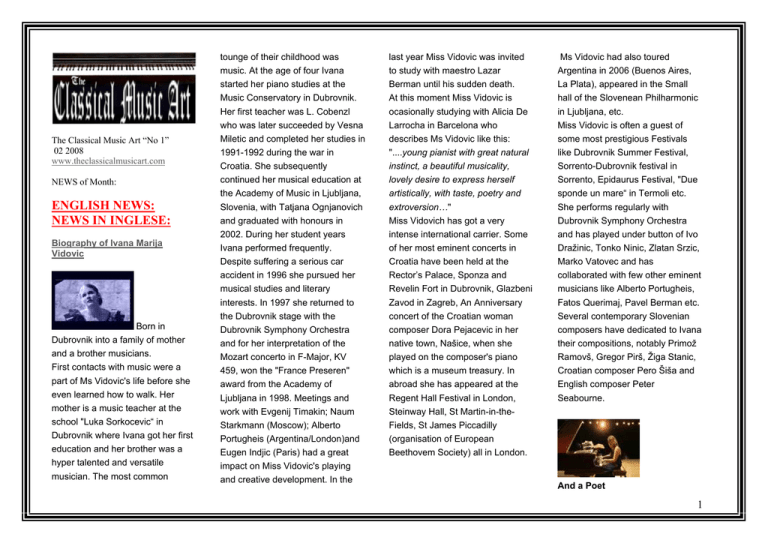 The Classical Music Art

The Classical Music Art "No 1"
02 2008
www.theclassicalmusicart.com

NEWS of Month:

ENGLISH NEWS:
NEWS IN INGLESE:

Biography of Ivana Marija Vidovic

Born in Dubrovnik into a family of mother and a brother musicians. First contacts with music were a part of Ms Vidovic's life before she even learned how to walk. Her mother is a music teacher at the school "Luka Sorkocevic" in Dubrovnik where Ivana got her first education and her brother was a hyper talented and versatile musician. The most common tounge of their childhood was music. At the age of four Ivana started her piano studies at the Music Conservatory in Dubrovnik. Her first teacher was L. Cobenzl who was later succeeded by Vesna Miletic and completed her studies in 1991-1992 during the war in Croatia. She subsequently continued her musical education at the Academy of Music in Ljubljana, Slovenia, with Tatjana Ognjanovich and graduated with honours in 2002. During her student years Ivana performed frequently. Despite suffering a serious car accident in 1996 she pursued her musical studies and literary interests. In 1997 she returned to the Dubrovnik stage with the Dubrovnik Symphony Orchestra and for her interpretation of the Mozart concerto in F-Major, KV 459, won the "France Preseren" award from the Academy of Ljubljana in 1998. Meetings and work with Evgenij Timakin; Naum Starkmann (Moscow); Alberto Portugheis (Argentina/London)and Eugen Indjic (Paris) had a great impact on Miss Vidovic's playing and creative development. In the last year Miss Vidovic was invited to study with maestro Lazar Berman until his sudden death. At this moment Miss Vidovic is ocasionally studying with Alicia De Larrocha in Barcelona who describes Ms Vidovic like this: "....young pianist with great natural instinct, a beautiful musicality, lovely desire to express herself artistically, with taste, poetry and extroversion…"
Miss Vidovich has got a very intense international carrier. Some of her most eminent concerts in Croatia have been held at the Rector's Palace, Sponza and Revelin Fort in Dubrovnik, Glazbeni Zavod in Zagreb, An Anniversary concert of the Croatian woman composer Dora Pejacevic in her native town, Našice, when she played on the composer's piano which is a museum treasury. In abroad she has appeared at the Regent Hall Festival in London, Steinway Hall, St Martin-in-the-Fields, St James Piccadilly (organisation of European Beethovem Society) all in London.

Ms Vidovic had also toured Argentina in 2006 (Buenos Aires, La Plata), appeared in the Small hall of the Slovenean Philharmonic in Ljubljana, etc.
Miss Vidovic is often a guest of some most prestigious Festivals like Dubrovnik Summer Festival, Sorrento-Dubrovnik festival in Sorrento, Epidaurus Festival, "Due sponde un mare" in Termoli etc. She performs regularly with Dubrovnik Symphony Orchestra and has played under button of Ivo Dražinic, Tonko Ninic, Zlatan Srzic, Marko Vatovec and has collaborated with few other eminent musicians like Alberto Portugheis, Fatos Querimaj, Pavel Berman etc. Several contemporary Slovenian composers have dedicated to Ivana their compositions, notably Primož Ramovš, Gregor Pirš, Žiga Stanic, Croatian composer Pero Šiša and English composer Peter Seabourne.

And a Poet

1